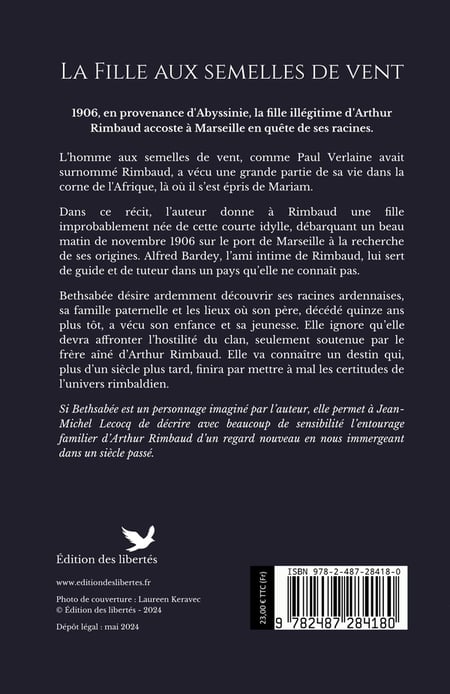 La Fille aux semelles de vent

1906, en provenance d'Abyssinie, la fille illégitime d'Arthur Rimbaud accoste à Marseille en quête de ses racines.

L'homme aux semelles de vent, comme Paul Verlaine avait surnommé Rimbaud, a vécu une grande partie de sa vie dans la corne de l'Afrique, là où il s'est épris de Mariam.

Dans ce récit, l'auteur donne à Rimbaud une fille improbablement née de cette courte idylle, débarquant un beau matin de novembre 1906 sur le port de Marseille à la recherche de ses origines. Alfred Bardey, l'ami intime de Rimbaud, lui sert de guide et de tuteur dans un pays qu'elle ne connaît pas.

Bethsabée désire ardemment découvrir ses racines ardennaises, sa famille paternelle et les lieux où son père, décédé quinze ans plus tôt, a vécu son enfance et sa jeunesse. Elle ignore qu'elle devra affronter l'hostilité du clan, seulement soutenue par le frère aîné d'Arthur Rimbaud. Elle va connaître un destin qui, plus d'un siècle plus tard, finira par mettre à mal les certitudes de l'univers rimbaldien.

Si Bethsabée est un personnage imaginé par l'auteur, elle permet à Jean-Michel Lecocq de décrire avec beaucoup de sensibilité l'entourage familier d'Arthur Rimbaud d'un regard nouveau en nous immergeant dans un siècle passé.

Édition des libertés

www.editiondeslibertes.fr

Photo de couverture : Laureen Keravec
© Édition des libertés - 2024

Dépôt légal : mai 2024

23,00 € TTC (Fr)

ISBN 978-2-487-28418-0

9 782487 284180